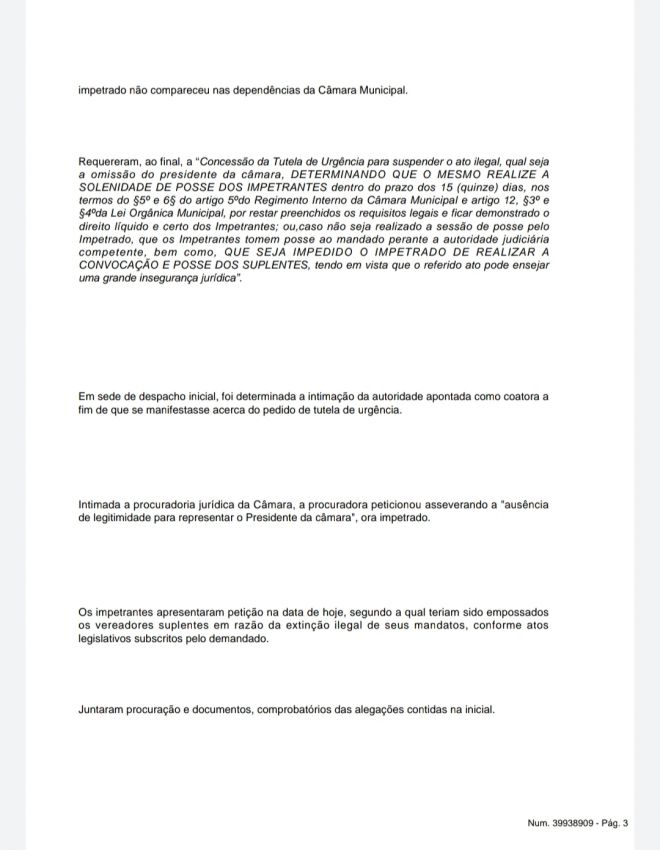 impetrado não compareceu nas dependências da Câmara Municipal.

Requereram, ao final, a "Concessão da Tutela de Urgência para suspender o ato ilegal, qual seja a omissão do presidente da câmara, DETERMINANDO QUE O MESMO REALIZE A SOLENIDADE DE POSSE DOS IMPETRANTES dentro do prazo dos 15 (quinze) dias, nos termos do §5º e 6§ do artigo 5ºdo Regimento Interno da Câmara Municipal e artigo 12, §3º e §4ºda Lei Orgânica Municipal, por restar preenchidos os requisitos legais e ficar demonstrado o direito líquido e certo dos Impetrantes; ou,caso não seja realizado a sessão de posse pelo Impetrado, que os Impetrantes tomem posse ao mandado perante a autoridade judiciária competente, bem como, QUE SEJA IMPEDIDO O IMPETRADO DE REALIZAR A CONVOCAÇÃO E POSSE DOS SUPLENTES, tendo em vista que o referido ato pode ensejar uma grande insegurança jurídica".

Em sede de despacho inicial, foi determinada a intimação da autoridade apontada como coatora a fim de que se manifestasse acerca do pedido de tutela de urgência.

Intimada a procuradoria jurídica da Câmara, a procuradora peticionou asseverando a "ausência de legitimidade para representar o Presidente da câmara", ora impetrado.

Os impetrantes apresentaram petição na data de hoje, segundo a qual teriam sido empossados os vereadores suplentes em razão da extinção ilegal de seus mandatos, conforme atos legislativos subscritos pelo demandado.

Juntaram procuração e documentos, comprobatórios das alegações contidas na inicial.

Num. 39938909 - Pág. 3